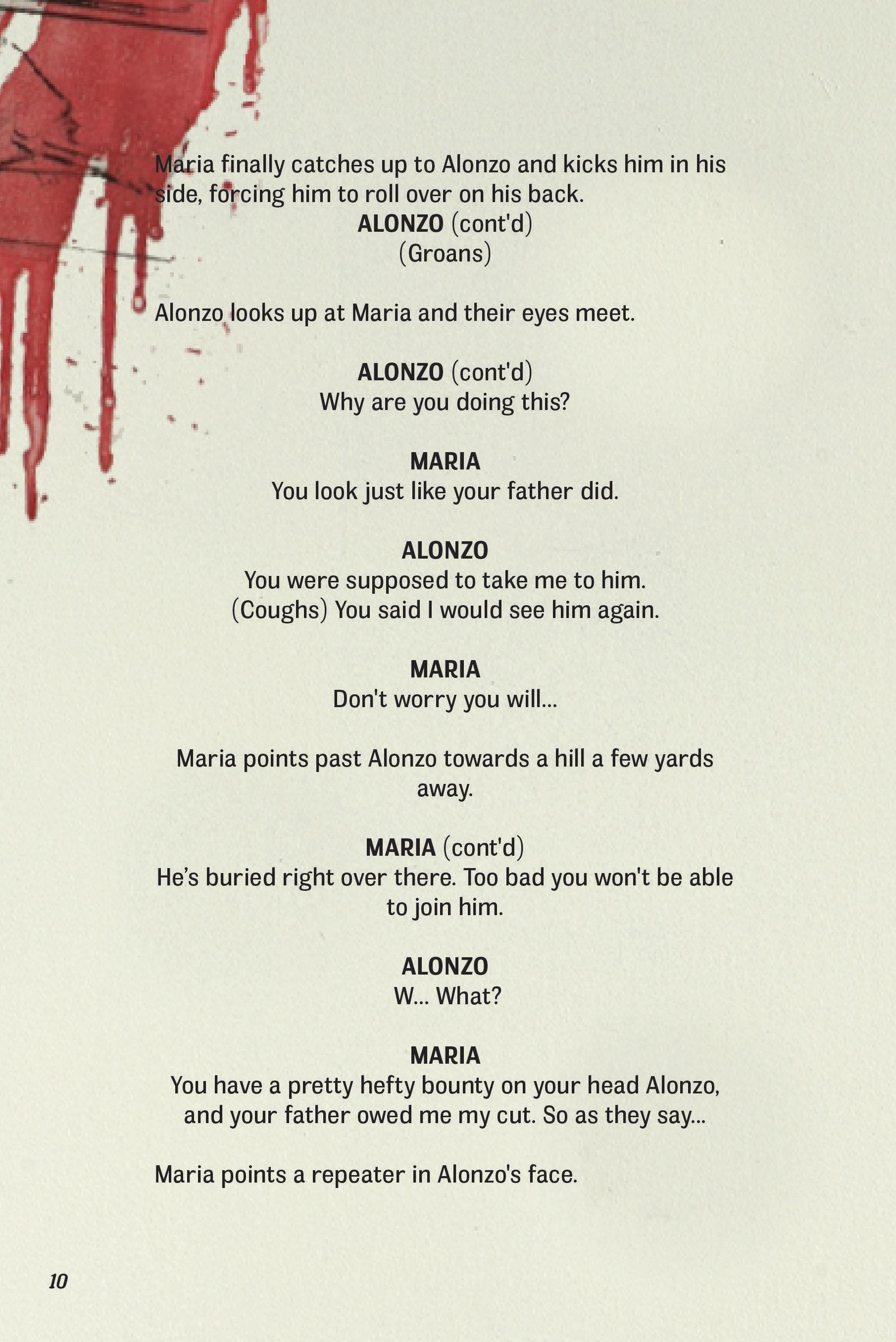 Maria finally catches up to Alonzo and kicks him in his side, forcing him to roll over on his back.

ALONZO (cont'd)
(Groans)

Alonzo looks up at Maria and their eyes meet.

ALONZO (cont'd)
Why are you doing this?

MARIA
You look just like your father did.

ALONZO
You were supposed to take me to him.
(Coughs) You said I would see him again.

MARIA
Don't worry you will...

Maria points past Alonzo towards a hill a few yards away.

MARIA (cont'd)
He's buried right over there. Too bad you won't be able to join him.

ALONZO
W... What?

MARIA
You have a pretty hefty bounty on your head Alonzo, and your father owed me my cut. So as they say...

Maria points a repeater in Alonzo's face.

10